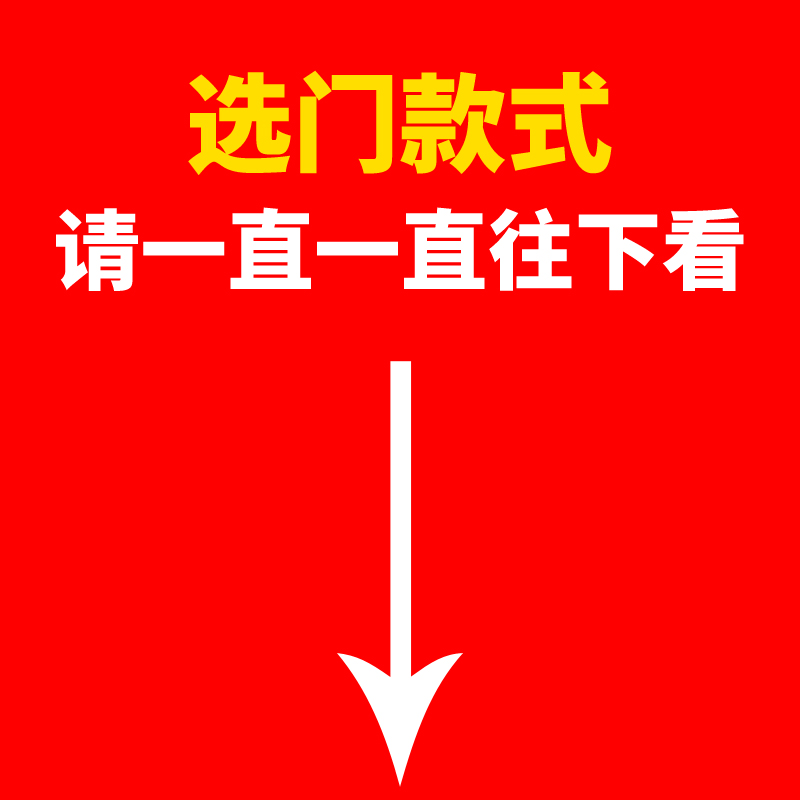 选门款式
请一直一直往下看